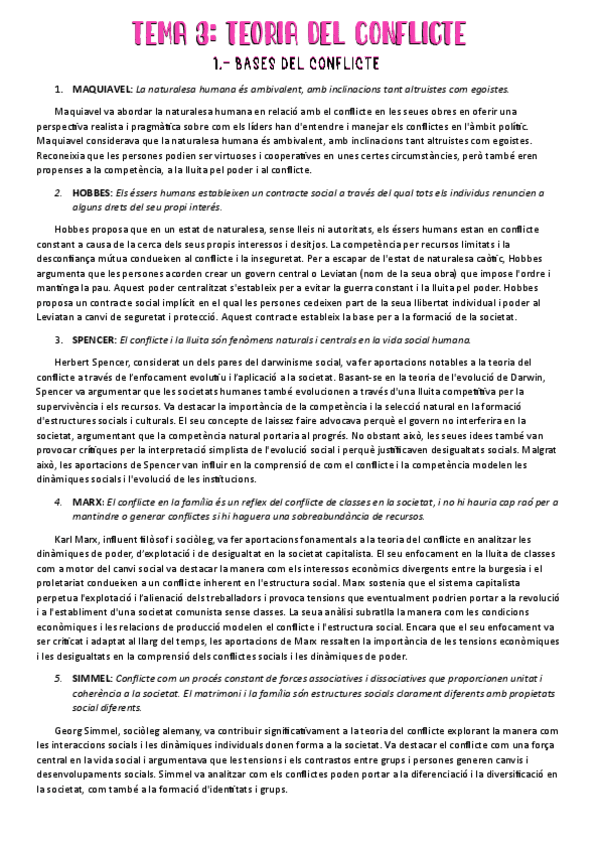 TEMA 3: TEORIA DEL CONFLICTE

1.- BASES DEL CONFLICTE

1. MAQUIAVEL: La naturalesa humana és ambivalent, amb inclinacions tant altruistes com egoistes.

Maquiavel va abordar la naturalesa humana en relació amb el conflicte en les seues obres en oferir una perspectiva realista i pragmàtica sobre com els líders han d'entendre i manejar els conflictes en l'àmbit polític. Maquiavel considerava que la naturalesa humana és ambivalent, amb inclinacions tant altruistes com egoistes. Reconeixia que les persones podien ser virtuoses i cooperatives en unes certes circumstàncies, però també eren propenses a la competència, a la lluita pel poder i al conflicte.

2. HOBBES: Els éssers humans estableixen un contracte social a través del qual tots els individus renuncien a alguns drets del seu propi interés.

Hobbes proposa que en un estat de naturalesa, sense lleis ni autoritats, els éssers humans estan en conflicte constant a causa de la cerca dels seus propis interessos i desitjos. La competència per recursos limitats i la desconfiança mútua condueixen al conflicte i la inseguretat. Per a escapar de l'estat de naturalesa caòtic, Hobbes argumenta que les persones acorden crear un govern central o Leviatan (nom de la seua obra) que impose l'ordre i mantinga la pau. Aquest poder centralitzat s'estableix per a evitar la guerra constant i la lluita pel poder. Hobbes proposa un contracte social implícit en el qual les persones cedeixen part de la seua llibertat individual i poder al Leviatan a canvi de seguretat i protecció. Aquest contracte estableix la base per a la formació de la societat.

3. SPENCER: El conflicte i la lluita són fenòmens naturals i centrals en la vida social humana.

Herbert Spencer, considerat un dels pares del darwinisme social, va fer aportacions notables a la teoria del conflicte a través de l'enfocament evolutiu i l'aplicació a la societat. Basant-se en la teoria de l'evolució de Darwin, Spencer va argumentar que les societats humanes també evolucionen a través d'una lluita competitiva per la supervivència i els recursos. Va destacar la importància de la competència i la selecció natural en la formació d'estructures socials i culturals. El seu concepte de laissez faire advocava perquè el govern no interferira en la societat, argumentant que la competència natural portaria al progrés. No obstant això, les seues idees també van provocar crítiques per la interpretació simplista de l'evolució social i perquè justificaven desigualtats socials. Malgrat això, les aportacions de Spencer van influir en la comprensió de com el conflicte i la competència modelen les dinàmiques socials i l'evolució de les institucions.

4. MARX: El conflicte en la família és un reflex del conflicte de classes en la societat, i no hi hauria cap raó per a mantindre o generar conflictes si hi haguera una sobreabundància de recursos.

Karl Marx, influent filòsof i sociòleg, va fer aportacions fonamentals a la teoria del conflicte en analitzar les dinàmiques de poder, d'explotació i de desigualtat en la societat capitalista. El seu enfocament en la lluita de classes com a motor del canvi social va destacar la manera com els interessos econòmics divergents entre la burgesia i el proletariat condueixen a un conflicte inherent en l'estructura social. Marx sostenia que el sistema capitalista perpetua l'explotació i l'alienació dels treballadors i provoca tensions que eventualment podrien portar a la revolució i a l'establiment d'una societat comunista sense classes. La seua anàlisi subratlla la manera com les condicions econòmiques i les relacions de producció modelen el conflicte i l'estructura social. Encara que el seu enfocament va ser criticat i adaptat al llarg del temps, les aportacions de Marx ressalten la importància de les tensions econòmiques i les desigualtats en la comprensió dels conflictes socials i les dinàmiques de poder.

5. SIMMEL: Conflicte com un procés constant de forces associatives i dissociatives que proporcionen unitat i coherència a la societat. El matrimoni i la família són estructures socials clarament diferents amb propietats social diferents.

Georg Simmel, sociòleg alemany, va contribuir significativament a la teoria del conflicte explorant la manera com les interaccions socials i les dinàmiques individuals donen forma a la societat. Va destacar el conflicte com una força central en la vida social i argumentava que les tensions i els contrastos entre grups i persones generen canvis i desenvolupaments socials. Simmel va analitzar com els conflictes poden portar a la diferenciació i la diversificació en la societat, com també a la formació d'identitats i grups.